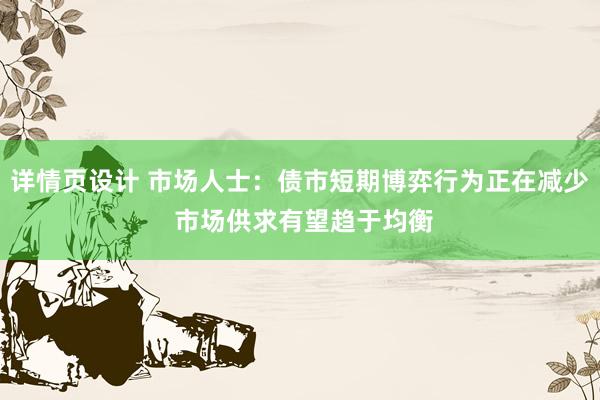 详情页设计 市场人士：债市短期博弈行为正在减少 市场供求有望趋于均衡